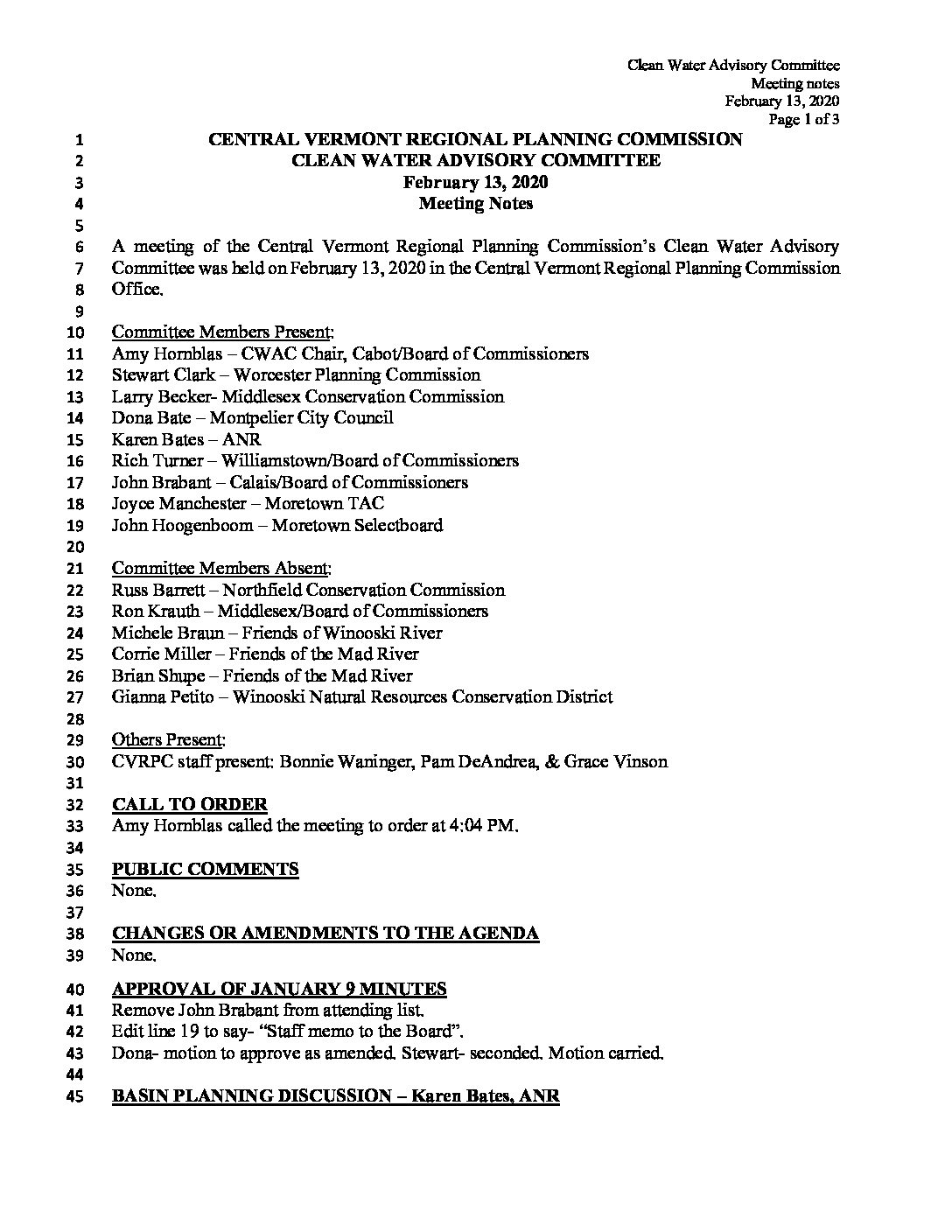 Clean Water Advisory Committee
Meeting notes
February 13, 2020
Page 1 of 3

1 CENTRAL VERMONT REGIONAL PLANNING COMMISSION
2 CLEAN WATER ADVISORY COMMITTEE
3 February 13, 2020
4 Meeting Notes
5
6 A meeting of the Central Vermont Regional Planning Commission's Clean Water Advisory
7 Committee was held on February 13, 2020 in the Central Vermont Regional Planning Commission
8 Office.
9
10 Committee Members Present:
11 Amy Hornblas – CWAC Chair, Cabot/Board of Commissioners
12 Stewart Clark – Worcester Planning Commission
13 Larry Becker- Middlesex Conservation Commission
14 Dona Bate – Montpelier City Council
15 Karen Bates – ANR
16 Rich Turner – Williamstown/Board of Commissioners
17 John Brabant – Calais/Board of Commissioners
18 Joyce Manchester – Moretown TAC
19 John Hoogenboom – Moretown Selectboard
20
21 Committee Members Absent:
22 Russ Barrett – Northfield Conservation Commission
23 Ron Krauth – Middlesex/Board of Commissioners
24 Michele Braun – Friends of Winooski River
25 Corrie Miller – Friends of the Mad River
26 Brian Shupe – Friends of the Mad River
27 Gianna Petito – Winooski Natural Resources Conservation District
28
29 Others Present:
30 CVRPC staff present: Bonnie Waninger, Pam DeAndrea, & Grace Vinson
31
32 CALL TO ORDER
33 Amy Hornblas called the meeting to order at 4:04 PM.
34
35 PUBLIC COMMENTS
36 None.
37
38 CHANGES OR AMENDMENTS TO THE AGENDA
39 None.
40 APPROVAL OF JANUARY 9 MINUTES
41 Remove John Brabant from attending list.
42 Edit line 19 to say- "Staff memo to the Board".
43 Dona- motion to approve as amended. Stewart- seconded. Motion carried.
44
45 BASIN PLANNING DISCUSSION – Karen Bates, ANR